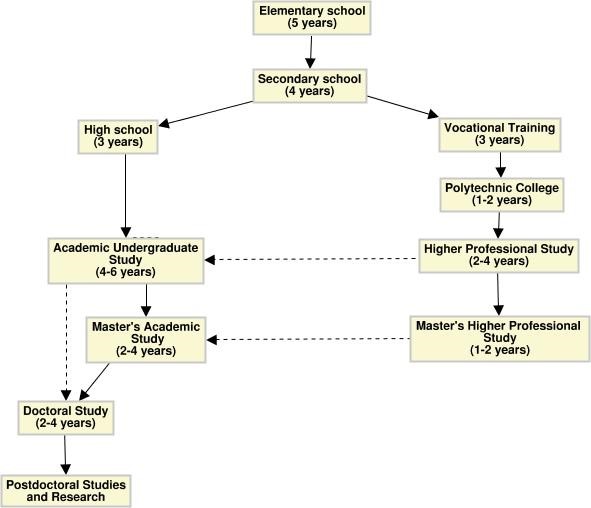 Elementary school
(5 years)

Secondary school
(4 years)

High school
(3 years)

Vocational Training
(3 years)

Polytechnic College
(1-2 years)

Academic Undergraduate Study
(4-6 years)

Higher Professional Study
(2-4 years)

Master's Academic Study
(2-4 years)

Master's Higher Professional Study
(1-2 years)

Doctoral Study
(2-4 years)

Postdoctoral Studies and Research